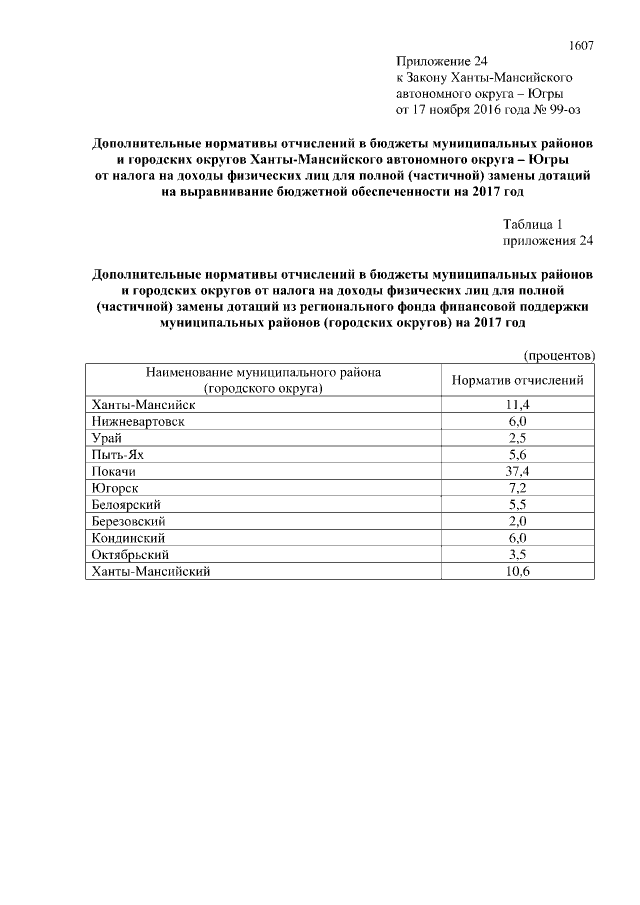 1607

Приложение 24
к Закону Ханты-Мансийского
автономного округа – Югры
от 17 ноября 2016 года № 99-оз

Дополнительные нормативы отчислений в бюджеты муниципальных районов и городских округов Ханты-Мансийского автономного округа – Югры от налога на доходы физических лиц для полной (частичной) замены дотаций на выравнивание бюджетной обеспеченности на 2017 год

Таблица 1
приложения 24

Дополнительные нормативы отчислений в бюджеты муниципальных районов и городских округов от налога на доходы физических лиц для полной (частичной) замены дотаций из регионального фонда финансовой поддержки муниципальных районов (городских округов) на 2017 год

(процентов)

| Наименование муниципального района (городского округа) | Норматив отчислений |
|---|---|
| Ханты-Мансийск | 11,4 |
| Нижневартовск | 6,0 |
| Урай | 2,5 |
| Пыть-Ях | 5,6 |
| Покачи | 37,4 |
| Югорск | 7,2 |
| Белоярский | 5,5 |
| Березовский | 2,0 |
| Кондинский | 6,0 |
| Октябрьский | 3,5 |
| Ханты-Мансийский | 10,6 |